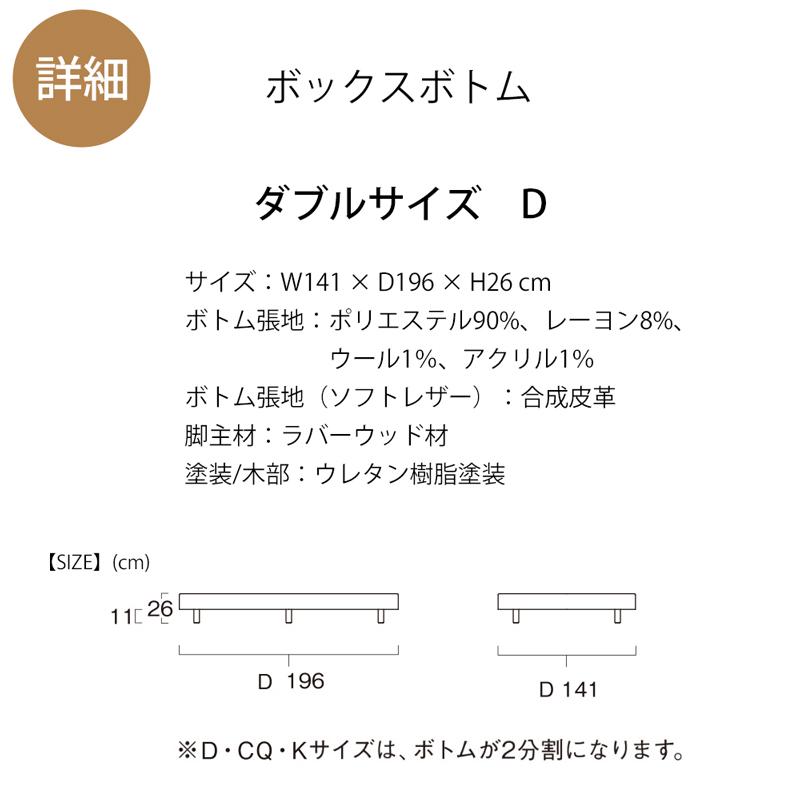 詳細

ボックスボトム

ダブルサイズ D

サイズ:W141 × D196 × H26 cm
ボトム張地:ポリエステル90%、レーヨン8%、ウール1%、アクリル1%
ボトム張地(ソフトレザー):合成皮革
脚主材:ラバーウッド材
塗装/木部:ウレタン樹脂塗装

【SIZE】(cm)

11
26

D 196

D 141

※D・CQ・Kサイズは、ボトムが2分割になります。